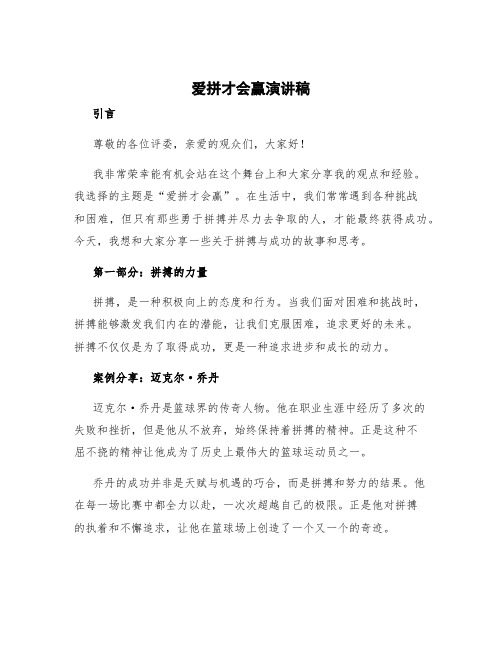 爱拼才会赢演讲稿

引言

尊敬的各位评委，亲爱的观众们，大家好！

我非常荣幸能有机会站在这个舞台上和大家分享我的观点和经验。我选择的主题是“爱拼才会赢”。在生活中，我们常常遇到各种挑战和困难，但只有那些勇于拼搏并尽力去争取的人，才能最终获得成功。今天，我想和大家分享一些关于拼搏与成功的故事和思考。

第一部分：拼搏的力量

拼搏，是一种积极向上的态度和行为。当我们面对困难和挑战时，拼搏能够激发我们内在的潜能，让我们克服困难，追求更好的未来。拼搏不仅仅是为了取得成功，更是一种追求进步和成长的动力。

案例分享：迈克尔·乔丹

迈克尔·乔丹是篮球界的传奇人物。他在职业生涯中经历了多次的失败和挫折，但是他从不放弃，始终保持着拼搏的精神。正是这种不屈不挠的精神让他成为了历史上最伟大的篮球运动员之一。

乔丹的成功并非是天赋与机遇的巧合，而是拼搏和努力的结果。他在每一场比赛中都全力以赴，一次次超越自己的极限。正是他对拼搏的执着和不懈追求，让他在篮球场上创造了一个又一个的奇迹。